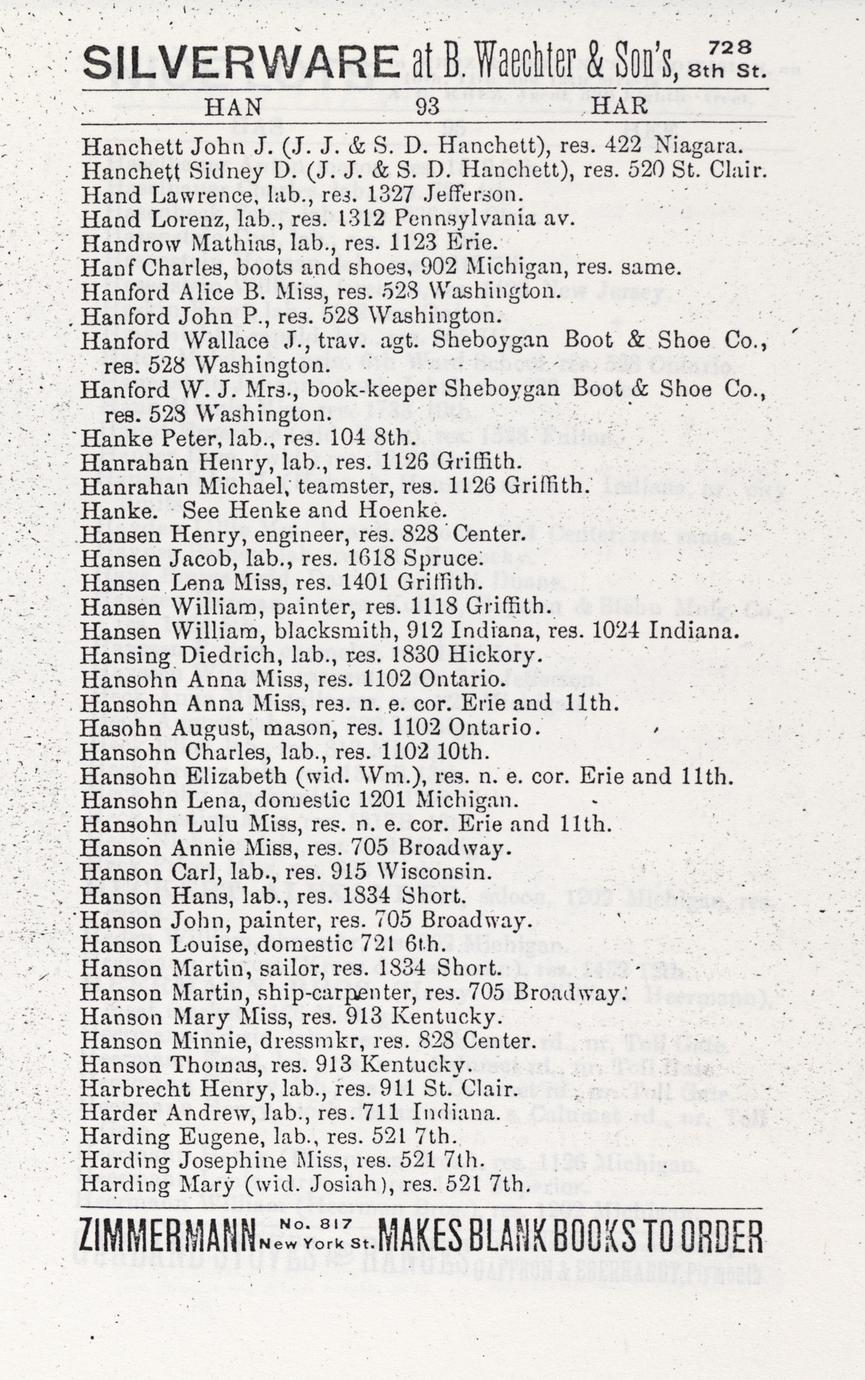 SILVERWARE at B. Waechter & Son's, 728 8th St.

HAN 93 HAR

Hanchett John J. (J. J. & S. D. Hanchett), res. 422 Niagara.
Hanchett Sidney D. (J. J. & S. D. Hanchett), res. 520 St. Clair.
Hand Lawrence, lab., res. 1327 Jefferson.
Hand Lorenz, lab., res. 1312 Pennsylvania av.
Handrow Mathias, lab., res. 1123 Erie.
Hanf Charles, boots and shoes, 902 Michigan, res. same.
Hanford Alice B. Miss, res. 528 Washington.
Hanford John P., res. 528 Washington.
Hanford Wallace J., trav. agt. Sheboygan Boot & Shoe Co., res. 528 Washington.
Hanford W. J. Mrs., book-keeper Sheboygan Boot & Shoe Co., res. 528 Washington.
Hanke Peter, lab., res. 104 8th.
Hanrahan Henry, lab., res. 1126 Griffith.
Hanrahan Michael, teamster, res. 1126 Griffith.
Hanke. See Henke and Hoenke.
Hansen Henry, engineer, res. 828 Center.
Hansen Jacob, lab., res. 1618 Spruce.
Hansen Lena Miss, res. 1401 Griffith.
Hansen William, painter, res. 1118 Griffith.
Hansen William, blacksmith, 912 Indiana, res. 1024 Indiana.
Hansing Diedrich, lab., res. 1830 Hickory.
Hansohn Anna Miss, res. 1102 Ontario.
Hansohn Anna Miss, res. n. e. cor. Erie and 11th.
Hasohn August, mason, res. 1102 Ontario.
Hansohn Charles, lab., res. 1102 10th.
Hansohn Elizabeth (wid. Wm.), res. n. e. cor. Erie and 11th.
Hansohn Lena, domestic 1201 Michigan.
Hansohn Lulu Miss, res. n. e. cor. Erie and 11th.
Hanson Annie Miss, res. 705 Broadway.
Hanson Carl, lab., res. 915 Wisconsin.
Hanson Hans, lab., res. 1834 Short.
Hanson John, painter, res. 705 Broadway.
Hanson Louise, domestic 721 6th.
Hanson Martin, sailor, res. 1834 Short.
Hanson Martin, ship-carpenter, res. 705 Broadway.
Hanson Mary Miss, res. 913 Kentucky.
Hanson Minnie, dressmkr, res. 828 Center.
Hanson Thomas, res. 913 Kentucky.
Harbrecht Henry, lab., res. 911 St. Clair.
Harder Andrew, lab., res. 711 Indiana.
Harding Eugene, lab., res. 521 7th.
Harding Josephine Miss, res. 521 7th.
Harding Mary (wid. Josiah), res. 521 7th.

ZIMMERMANN No. 817 New York St. MAKES BLANK BOOKS TO ORDER